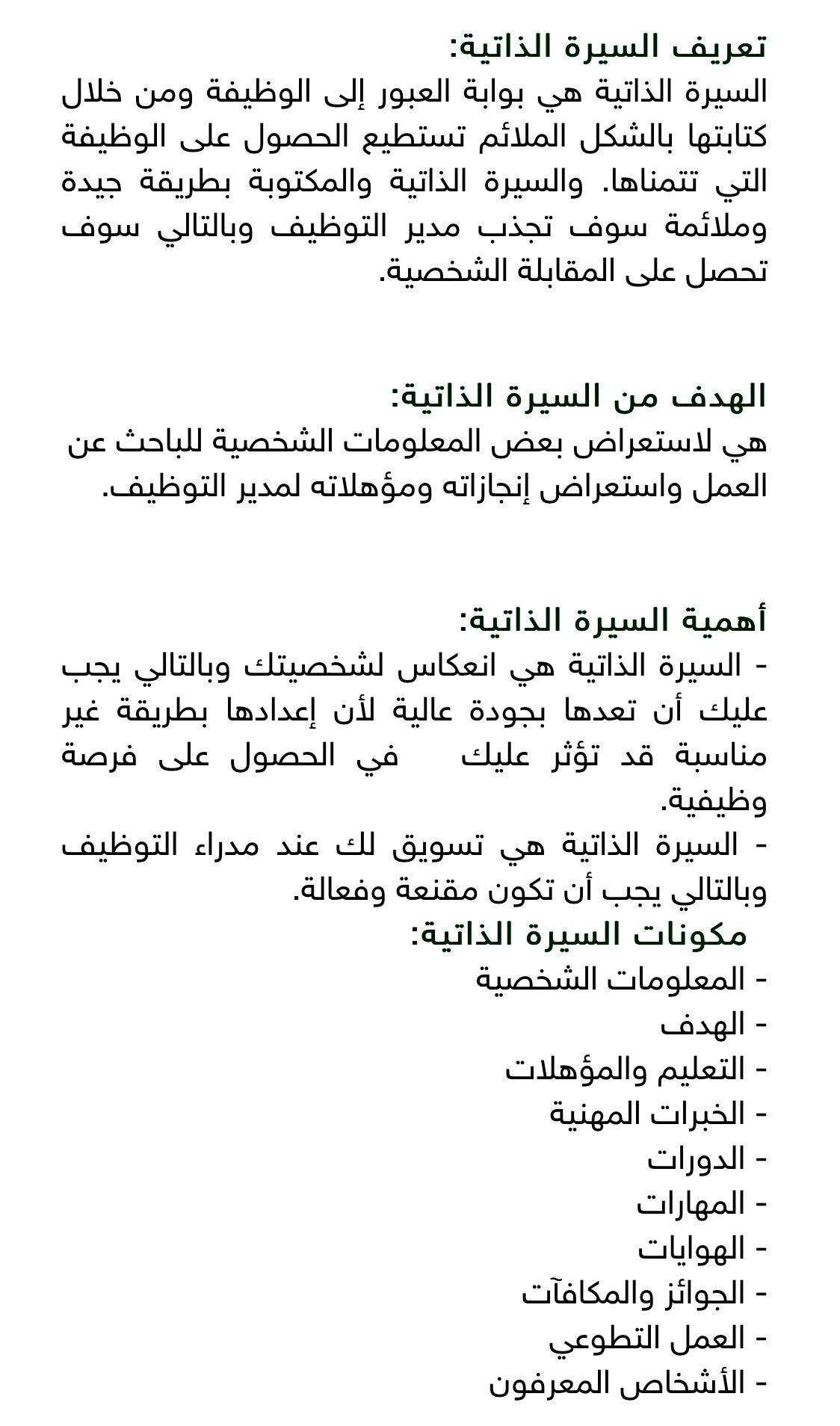 تعريف السيرة الذاتية:
السيرة الذاتية هي بوابة العبور إلى الوظيفة ومن خلال كتابتها بالشكل الملائم تستطيع الحصول على الوظيفة التي تتمناها. والسيرة الذاتية والمكتوبة بطريقة جيدة وملائمة سوف تجذب مدير التوظيف وبالتالي سوف تحصل على المقابلة الشخصية.

الهدف من السيرة الذاتية:
هي لاستعراض بعض المعلومات الشخصية للباحث عن العمل واستعراض إنجازاته ومؤهلاته لمدير التوظيف.

أهمية السيرة الذاتية:
- السيرة الذاتية هي انعكاس لشخصيتك وبالتالي يجب عليك أن تعدها بجودة عالية لأن إعدادها بطريقة غير مناسبة قد تؤثر عليك في الحصول على فرصة وظيفية.
- السيرة الذاتية هي تسويق لك عند مدراء التوظيف وبالتالي يجب أن تكون مقنعة وفعالة.
مكونات السيرة الذاتية:
- المعلومات الشخصية
- الهدف
- التعليم والمؤهلات
- الخبرات المهنية
- الدورات
- المهارات
- الهوايات
- الجوائز والمكافآت
- العمل التطوعي
- الأشخاص المعرفون